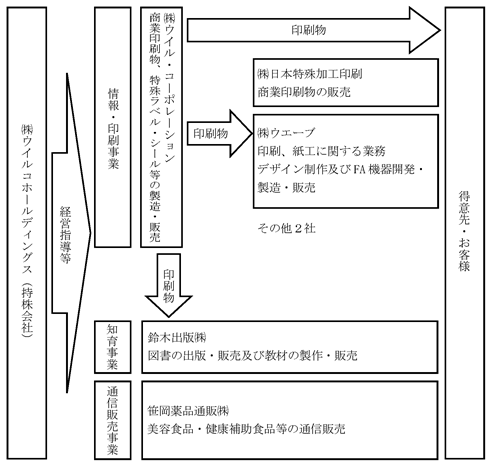 ㈱ウイルコホールディングス（持株会社）

経営指導等

情報・印刷事業

㈱ウイル・コーポレーション
商業印刷物、特殊ラベル・シール等の製造・販売

印刷物

㈱日本特殊加工印刷
商業印刷物の販売

印刷物

㈱ウエーブ
印刷、紙工に関する業務
デザイン制作及びFA機器開発・製造・販売

その他２社

印刷物

知育事業

鈴木出版㈱
図書の出版・販売及び教材の製作・販売

通信販売事業

笹岡薬品通販㈱
美容食品・健康補助食品等の通信販売

得意先・お客様